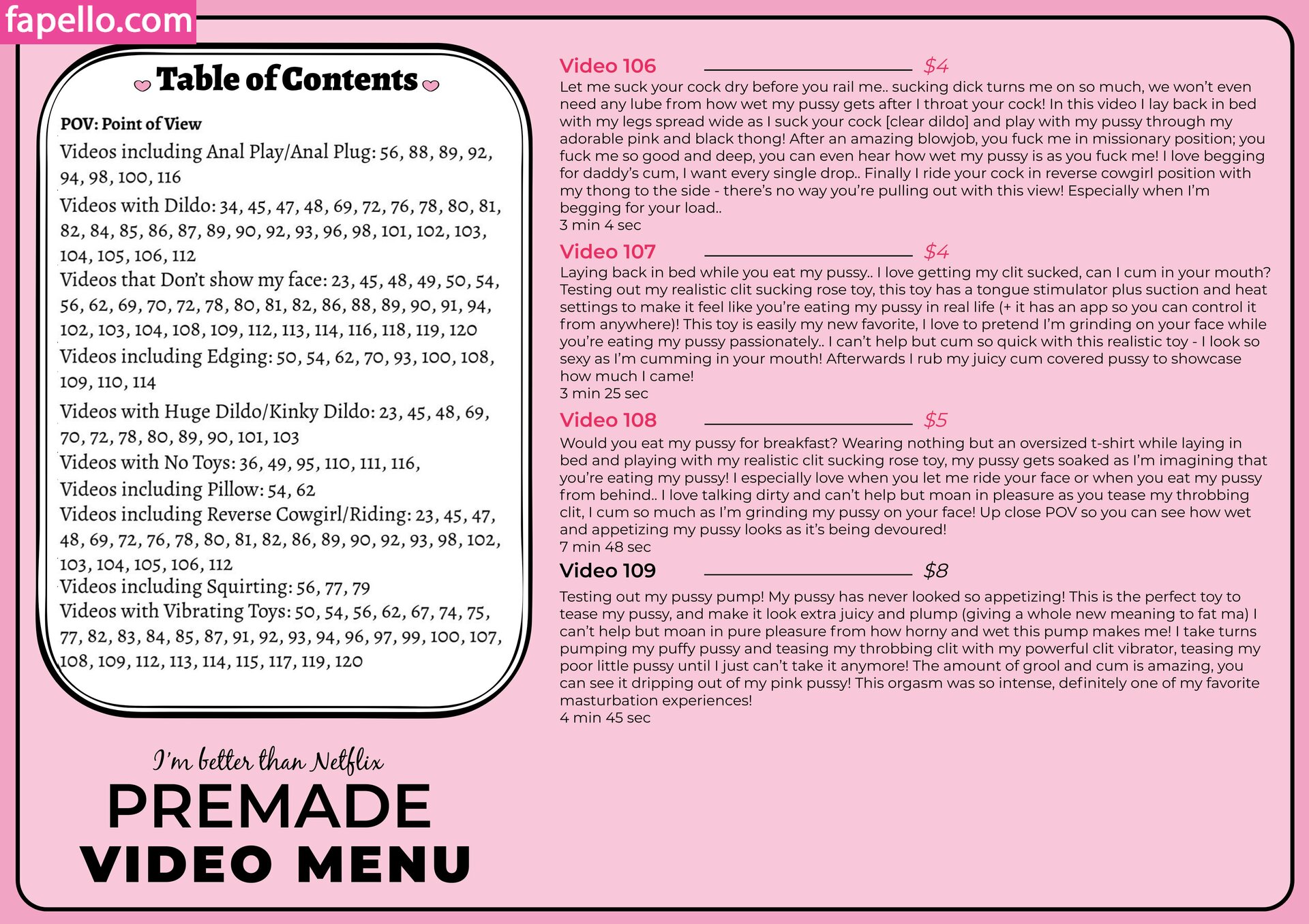 fapello.com

Table of Contents

POV: Point of View

Videos including Anal Play/Anal Plug: 56, 88, 89, 92, 94, 98, 100, 116

Videos with Dildo: 34, 45, 47, 48, 69, 72, 76, 78, 80, 81, 82, 84, 85, 86, 87, 89, 90, 92, 93, 96, 98, 101, 102, 103, 104, 105, 106, 112

Videos that Don't show my face: 23, 45, 48, 49, 50, 54, 56, 62, 69, 70, 72, 78, 80, 81, 82, 86, 88, 89, 90, 91, 94, 102, 103, 104, 108, 109, 112, 113, 114, 116, 118, 119, 120

Videos including Edging: 50, 54, 62, 70, 93, 100, 108, 109, 110, 114

Videos with Huge Dildo/Kinky Dildo: 23, 45, 48, 69, 70, 72, 78, 80, 89, 90, 101, 103

Videos with No Toys: 36, 49, 95, 110, 111, 116,

Videos including Pillow: 54, 62

Videos including Reverse Cowgirl/Riding: 23, 45, 47, 48, 69, 72, 76, 78, 80, 81, 82, 86, 89, 90, 92, 93, 98, 102, 103, 104, 105, 106, 112

Videos including Squirting: 56, 77, 79

Videos with Vibrating Toys: 50, 54, 56, 62, 67, 74, 75, 77, 82, 83, 84, 85, 87, 91, 92, 93, 94, 96, 97, 99, 100, 107, 108, 109, 112, 113, 114, 115, 117, 119, 120

I'm better than Netflix

PREMADE
VIDEO MENU

Video 106 $4

Let me suck your cock dry before you rail me.. sucking dick turns me on so much, we won't even need any lube from how wet my pussy gets after I throat your cock! In this video I lay back in bed with my legs spread wide as I suck your cock [clear dildo] and play with my pussy through my adorable pink and black thong! After an amazing blowjob, you fuck me in missionary position; you fuck me so good and deep, you can even hear how wet my pussy is as you fuck me! I love begging for daddy's cum, I want every single drop.. Finally I ride your cock in reverse cowgirl position with my thong to the side - there's no way you're pulling out with this view! Especially when I'm begging for your load..
3 min 4 sec

Video 107 $4

Laying back in bed while you eat my pussy.. I love getting my clit sucked, can I cum in your mouth? Testing out my realistic clit sucking rose toy, this toy has a tongue stimulator plus suction and heat settings to make it feel like you're eating my pussy in real life (+ it has an app so you can control it from anywhere)! This toy is easily my new favorite, I love to pretend I'm grinding on your face while you're eating my pussy passionately.. I can't help but cum so quick with this realistic toy - I look so sexy as I'm cumming in your mouth! Afterwards I rub my juicy cum covered pussy to showcase how much I came!
3 min 25 sec

Video 108 $5

Would you eat my pussy for breakfast? Wearing nothing but an oversized t-shirt while laying in bed and playing with my realistic clit sucking rose toy, my pussy gets soaked as I'm imagining that you're eating my pussy! I especially love when you let me ride your face or when you eat my pussy from behind.. I love talking dirty and can't help but moan in pleasure as you tease my throbbing clit, I cum so much as I'm grinding my pussy on your face! Up close POV so you can see how wet and appetizing my pussy looks as it's being devoured!
7 min 48 sec

Video 109 $8

Testing out my pussy pump! My pussy has never looked so appetizing! This is the perfect toy to tease my pussy, and make it look extra juicy and plump (giving a whole new meaning to fat ma) I can't help but moan in pure pleasure from how horny and wet this pump makes me! I take turns pumping my puffy pussy and teasing my throbbing clit with my powerful clit vibrator, teasing my poor little pussy until I just can't take it anymore! The amount of grool and cum is amazing, you can see it dripping out of my pink pussy! This orgasm was so intense, definitely one of my favorite masturbation experiences!
4 min 45 sec